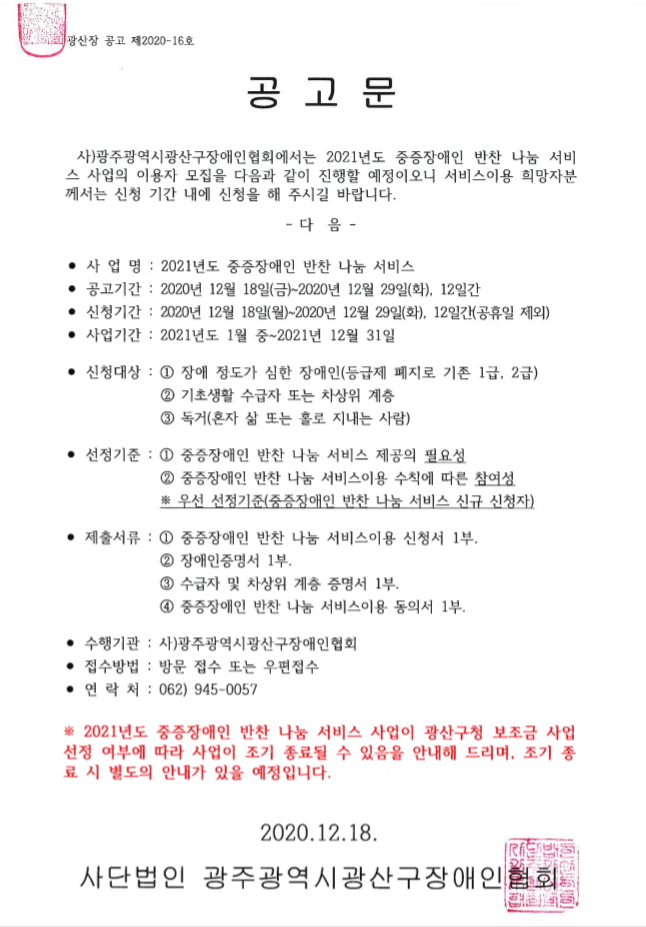 광산장 공고 제2020-16호

공 고 문

사)광주광역시광산구장애인협회에서는 2021년도 중증장애인 반찬 나눔 서비스 사업의 이용자 모집을 다음과 같이 진행할 예정이오니 서비스이용 희망자분께서는 신청 기간 내에 신청을 해 주시길 바랍니다.

- 다 음 -

• 사 업 명 : 2021년도 중증장애인 반찬 나눔 서비스
• 공고기간 : 2020년 12월 18일(금)~2020년 12월 29일(화), 12일간
• 신청기간 : 2020년 12월 18일(월)~2020년 12월 29일(화), 12일간(공휴일 제외)
• 사업기간 : 2021년도 1월 중~2021년 12월 31일

• 신청대상 : ① 장애 정도가 심한 장애인(등급제 폐지로 기존 1급, 2급)
② 기초생활 수급자 또는 차상위 계층
③ 독거(혼자 삶 또는 홀로 지내는 사람)

• 선정기준 : ① 중증장애인 반찬 나눔 서비스 제공의 필요성
② 중증장애인 반찬 나눔 서비스이용 수칙에 따른 참여성
※ 우선 선정기준(중증장애인 반찬 나눔 서비스 신규 신청자)

• 제출서류 : ① 중증장애인 반찬 나눔 서비스이용 신청서 1부.
② 장애인증명서 1부.
③ 수급자 및 차상위 계층 증명서 1부.
④ 중증장애인 반찬 나눔 서비스이용 동의서 1부.

• 수행기관 : 사)광주광역시광산구장애인협회
• 접수방법 : 방문 접수 또는 우편접수
• 연 락 처 : 062) 945-0057

※ 2021년도 중증장애인 반찬 나눔 서비스 사업이 광산구청 보조금 사업 선정 여부에 따라 사업이 조기 종료될 수 있음을 안내해 드리며, 조기 종료 시 별도의 안내가 있을 예정입니다.

2020.12.18.

사단법인 광주광역시광산구장애인협회